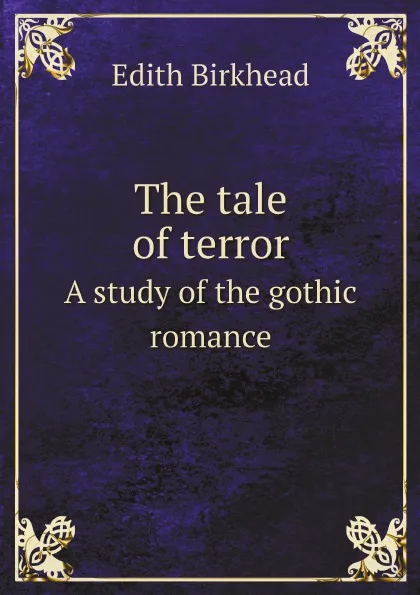 Edith Birkhead

The tale of terror

A study of the gothic romance